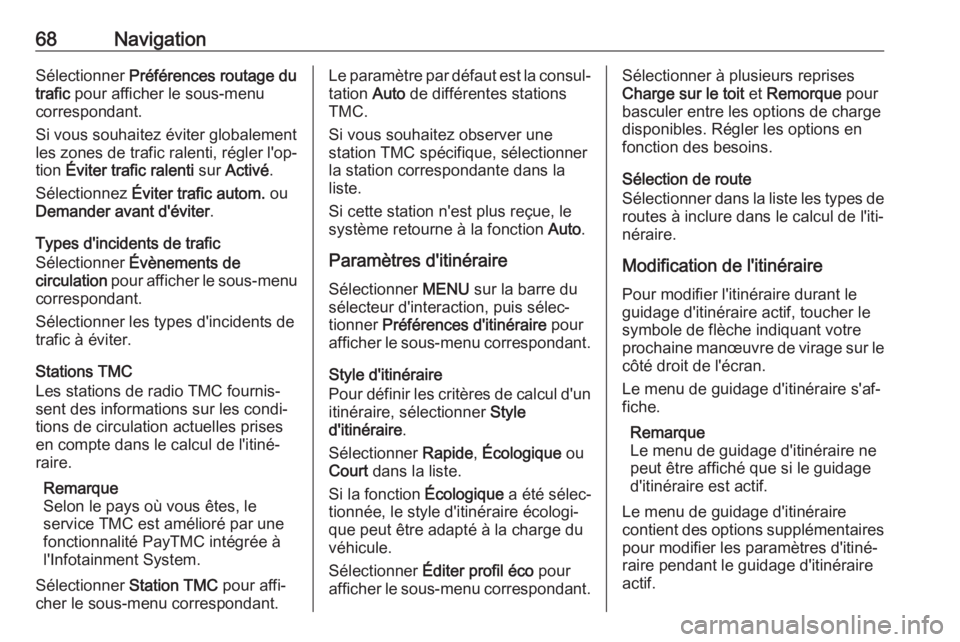 68 Navigation

Sélectionner Préférences routage du trafic pour afficher le sous-menu correspondant.

Si vous souhaitez éviter globalement les zones de trafic ralenti, régler l'option Éviter trafic ralenti sur Activé.

Sélectionnez Éviter trafic autom. ou Demander avant d'éviter.

Types d'incidents de trafic
Sélectionner Évènements de circulation pour afficher le sous-menu correspondant.

Sélectionner les types d'incidents de trafic à éviter.

Stations TMC
Les stations de radio TMC fournissent des informations sur les conditions de circulation actuelles prises en compte dans le calcul de l'itinéraire.

Remarque
Selon le pays où vous êtes, le service TMC est amélioré par une fonctionnalité PayTMC intégrée à l'Infotainment System.

Sélectionner Station TMC pour afficher le sous-menu correspondant.

Le paramètre par défaut est la consultation Auto de différentes stations TMC.

Si vous souhaitez observer une station TMC spécifique, sélectionner la station correspondante dans la liste.

Si cette station n'est plus reçue, le système retourne à la fonction Auto.

Paramètres d'itinéraire

Sélectionner MENU sur la barre du sélecteur d'interaction, puis sélectionner Préférences d'itinéraire pour afficher le sous-menu correspondant.

Style d'itinéraire
Pour définir les critères de calcul d'un itinéraire, sélectionner Style d'itinéraire.

Sélectionner Rapide, Écologique ou Court dans la liste.

Si la fonction Écologique a été sélectionnée, le style d'itinéraire écologique peut être adapté à la charge du véhicule.

Sélectionner Éditer profil éco pour afficher le sous-menu correspondant.

Sélectionner à plusieurs reprises Charge sur le toit et Remorque pour basculer entre les options de charge disponibles. Régler les options en fonction des besoins.

Sélection de route
Sélectionner dans la liste les types de routes à inclure dans le calcul de l'itinéraire.

Modification de l'itinéraire

Pour modifier l'itinéraire durant le guidage d'itinéraire actif, toucher le symbole de flèche indiquant votre prochaine manœuvre de virage sur le côté droit de l'écran.

Le menu de guidage d'itinéraire s'affiche.

Remarque
Le menu de guidage d'itinéraire ne peut être affiché que si le guidage d'itinéraire est actif.

Le menu de guidage d'itinéraire contient des options supplémentaires pour modifier les paramètres d'itinéraire pendant le guidage d'itinéraire actif.

carmanualsonline.info